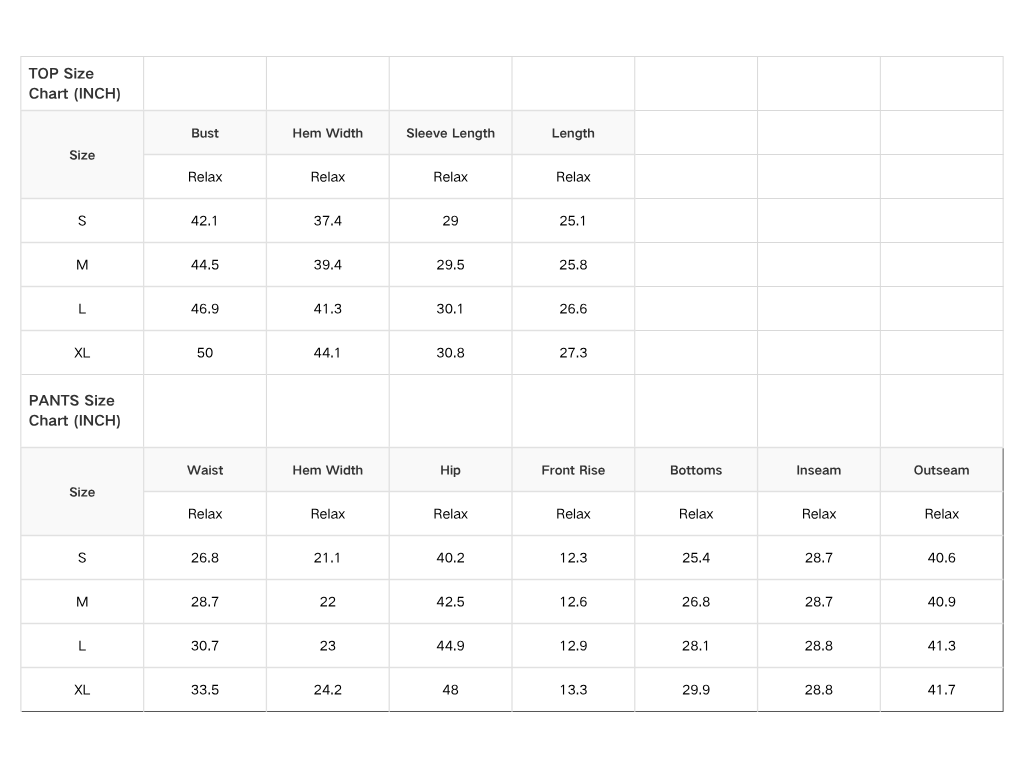 | TOP Size Chart (INCH) | | | | | | | |
|---|---|---|---|---|---|---|---|
| Size | Bust | Hem Width | Sleeve Length | Length | | | |
| | Relax | Relax | Relax | Relax | | | |
| S | 42.1 | 37.4 | 29 | 25.1 | | | |
| M | 44.5 | 39.4 | 29.5 | 25.8 | | | |
| L | 46.9 | 41.3 | 30.1 | 26.6 | | | |
| XL | 50 | 44.1 | 30.8 | 27.3 | | | |
| PANTS Size Chart (INCH) | | | | | | | |
| Size | Waist | Hem Width | Hip | Front Rise | Bottoms | Inseam | Outseam |
| | Relax | Relax | Relax | Relax | Relax | Relax | Relax |
| S | 26.8 | 21.1 | 40.2 | 12.3 | 25.4 | 28.7 | 40.6 |
| M | 28.7 | 22 | 42.5 | 12.6 | 26.8 | 28.7 | 40.9 |
| L | 30.7 | 23 | 44.9 | 12.9 | 28.1 | 28.8 | 41.3 |
| XL | 33.5 | 24.2 | 48 | 13.3 | 29.9 | 28.8 | 41.7 |